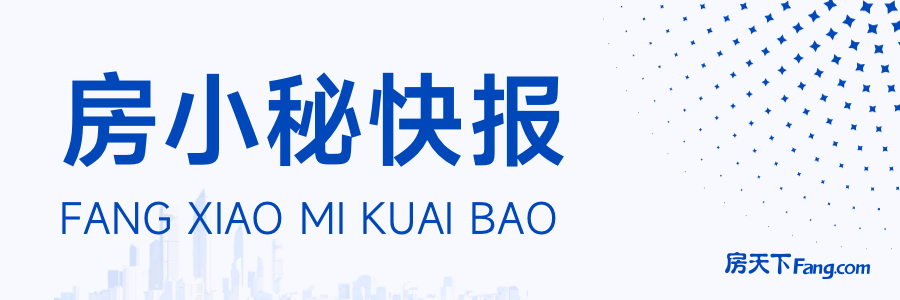 房小秘快报

FANG XIAO MI KUAI BAO

房天下Fang.com